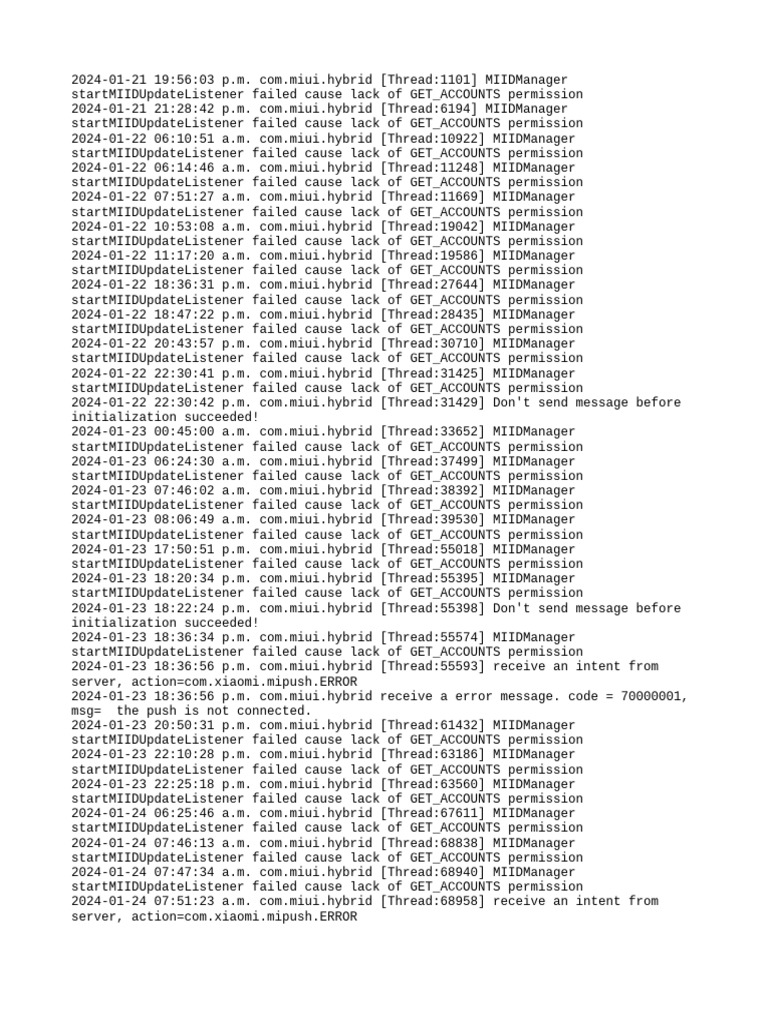 2024-01-21 19:56:03 p.m. com.miui.hybrid [Thread:1101] MIIDManager startMIIDUpdateListener failed cause lack of GET_ACCOUNTS permission
2024-01-21 21:28:42 p.m. com.miui.hybrid [Thread:6194] MIIDManager startMIIDUpdateListener failed cause lack of GET_ACCOUNTS permission
2024-01-22 06:10:51 a.m. com.miui.hybrid [Thread:10922] MIIDManager startMIIDUpdateListener failed cause lack of GET_ACCOUNTS permission
2024-01-22 06:14:46 a.m. com.miui.hybrid [Thread:11248] MIIDManager startMIIDUpdateListener failed cause lack of GET_ACCOUNTS permission
2024-01-22 07:51:27 a.m. com.miui.hybrid [Thread:11669] MIIDManager startMIIDUpdateListener failed cause lack of GET_ACCOUNTS permission
2024-01-22 10:53:08 a.m. com.miui.hybrid [Thread:19042] MIIDManager startMIIDUpdateListener failed cause lack of GET_ACCOUNTS permission
2024-01-22 11:17:20 a.m. com.miui.hybrid [Thread:19586] MIIDManager startMIIDUpdateListener failed cause lack of GET_ACCOUNTS permission
2024-01-22 18:36:31 p.m. com.miui.hybrid [Thread:27644] MIIDManager startMIIDUpdateListener failed cause lack of GET_ACCOUNTS permission
2024-01-22 18:47:22 p.m. com.miui.hybrid [Thread:28435] MIIDManager startMIIDUpdateListener failed cause lack of GET_ACCOUNTS permission
2024-01-22 20:43:57 p.m. com.miui.hybrid [Thread:30710] MIIDManager startMIIDUpdateListener failed cause lack of GET_ACCOUNTS permission
2024-01-22 22:30:41 p.m. com.miui.hybrid [Thread:31425] MIIDManager startMIIDUpdateListener failed cause lack of GET_ACCOUNTS permission
2024-01-22 22:30:42 p.m. com.miui.hybrid [Thread:31429] Don't send message before initialization succeeded!
2024-01-23 00:45:00 a.m. com.miui.hybrid [Thread:33652] MIIDManager startMIIDUpdateListener failed cause lack of GET_ACCOUNTS permission
2024-01-23 06:24:30 a.m. com.miui.hybrid [Thread:37499] MIIDManager startMIIDUpdateListener failed cause lack of GET_ACCOUNTS permission
2024-01-23 07:46:02 a.m. com.miui.hybrid [Thread:38392] MIIDManager startMIIDUpdateListener failed cause lack of GET_ACCOUNTS permission
2024-01-23 08:06:49 a.m. com.miui.hybrid [Thread:39530] MIIDManager startMIIDUpdateListener failed cause lack of GET_ACCOUNTS permission
2024-01-23 17:50:51 p.m. com.miui.hybrid [Thread:55018] MIIDManager startMIIDUpdateListener failed cause lack of GET_ACCOUNTS permission
2024-01-23 18:20:34 p.m. com.miui.hybrid [Thread:55395] MIIDManager startMIIDUpdateListener failed cause lack of GET_ACCOUNTS permission
2024-01-23 18:22:24 p.m. com.miui.hybrid [Thread:55398] Don't send message before initialization succeeded!
2024-01-23 18:36:34 p.m. com.miui.hybrid [Thread:55574] MIIDManager startMIIDUpdateListener failed cause lack of GET_ACCOUNTS permission
2024-01-23 18:36:56 p.m. com.miui.hybrid [Thread:55593] receive an intent from server, action=com.xiaomi.mipush.ERROR
2024-01-23 18:36:56 p.m. com.miui.hybrid receive a error message. code = 70000001, msg= the push is not connected.
2024-01-23 20:50:31 p.m. com.miui.hybrid [Thread:61432] MIIDManager startMIIDUpdateListener failed cause lack of GET_ACCOUNTS permission
2024-01-23 22:10:28 p.m. com.miui.hybrid [Thread:63186] MIIDManager startMIIDUpdateListener failed cause lack of GET_ACCOUNTS permission
2024-01-23 22:25:18 p.m. com.miui.hybrid [Thread:63560] MIIDManager startMIIDUpdateListener failed cause lack of GET_ACCOUNTS permission
2024-01-24 06:25:46 a.m. com.miui.hybrid [Thread:67611] MIIDManager startMIIDUpdateListener failed cause lack of GET_ACCOUNTS permission
2024-01-24 07:46:13 a.m. com.miui.hybrid [Thread:68838] MIIDManager startMIIDUpdateListener failed cause lack of GET_ACCOUNTS permission
2024-01-24 07:47:34 a.m. com.miui.hybrid [Thread:68940] MIIDManager startMIIDUpdateListener failed cause lack of GET_ACCOUNTS permission
2024-01-24 07:51:23 a.m. com.miui.hybrid [Thread:68958] receive an intent from server, action=com.xiaomi.mipush.ERROR